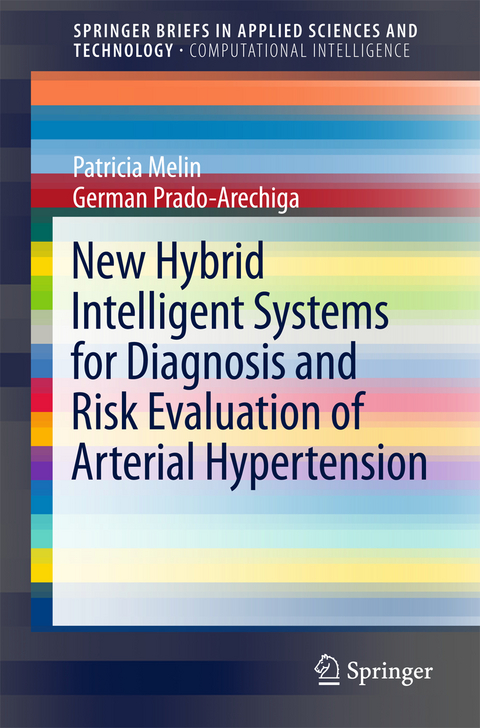 SPRINGER BRIEFS IN APPLIED SCIENCES AND TECHNOLOGY · COMPUTATIONAL INTELLIGENCE

Patricia Melin
German Prado-Arechiga

New Hybrid Intelligent Systems for Diagnosis and Risk Evaluation of Arterial Hypertension

Springer